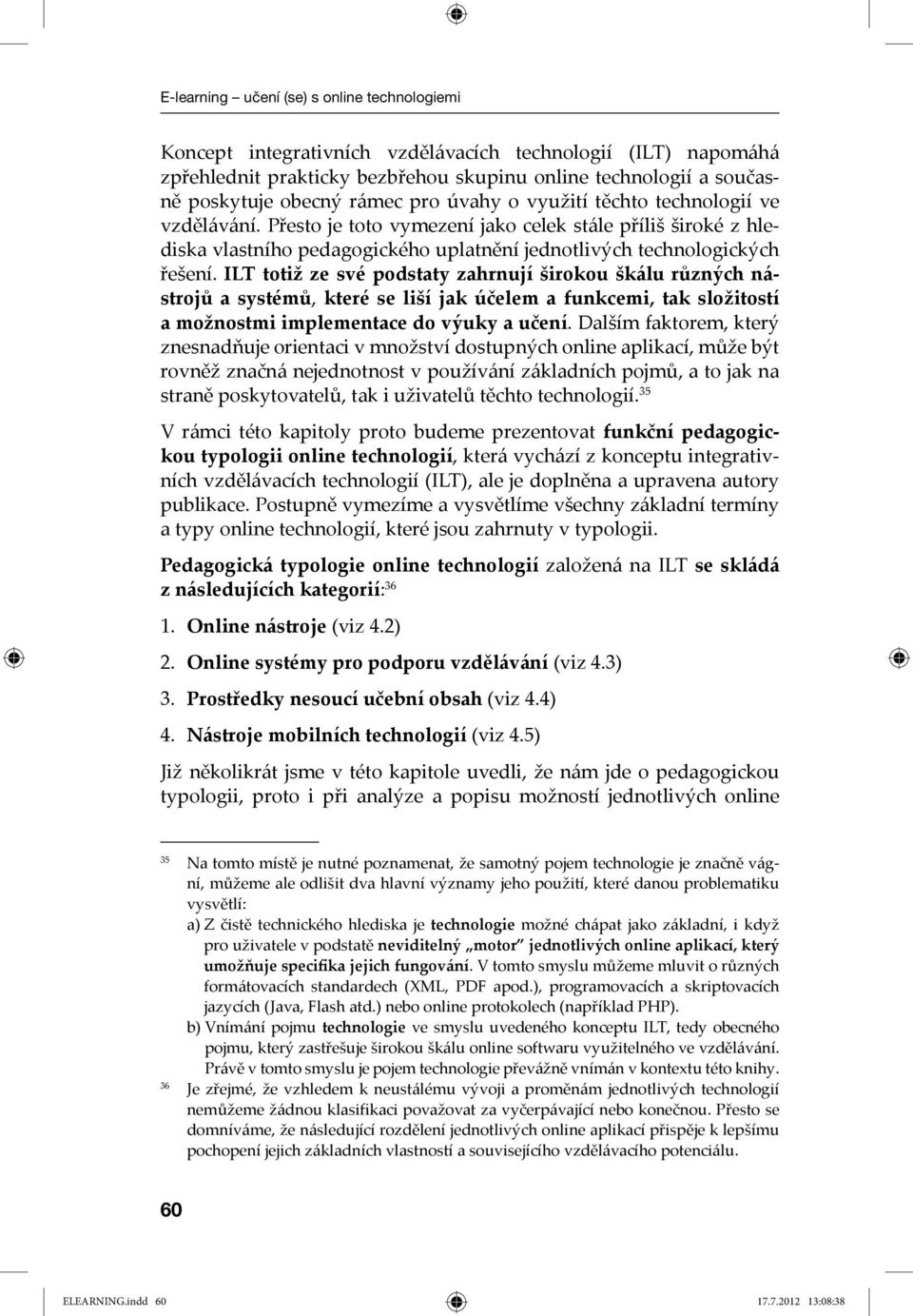 E-learning – učení (se) s online technologiemi

Koncept integrativních vzdělávacích technologií (ILT) napomáhá zpřehlednit prakticky bezbřehou skupinu online technologií a současně poskytuje obecný rámec pro úvahy o využití těchto technologií ve vzdělávání. Přesto je toto vymezení jako celek stále příliš široké z hlediska vlastního pedagogického uplatnění jednotlivých technologických řešení. ILT totiž ze své podstaty zahrnují širokou škálu různých nástrojů a systémů, které se liší jak účelem a funkcemi, tak složitostí a možnostmi implementace do výuky a učení. Dalším faktorem, který znesnadňuje orientaci v množství dostupných online aplikací, může být rovněž značná nejednotnost v používání základních pojmů, a to jak na straně poskytovatelů, tak i uživatelů těchto technologií.$^{35}$

V rámci této kapitoly proto budeme prezentovat funkční pedagogickou typologii online technologií, která vychází z konceptu integrativních vzdělávacích technologií (ILT), ale je doplněna a upravena autory publikace. Postupně vymezíme a vysvětlíme všechny základní termíny a typy online technologií, které jsou zahrnuty v typologii.

Pedagogická typologie online technologií založená na ILT se skládá z následujících kategorií:$^{36}$

1. Online nástroje (viz 4.2)

2. Online systémy pro podporu vzdělávání (viz 4.3)

3. Prostředky nesoucí učební obsah (viz 4.4)

4. Nástroje mobilních technologií (viz 4.5)

Již několikrát jsme v této kapitole uvedli, že nám jde o pedagogickou typologii, proto i při analýze a popisu možností jednotlivých online

$^{35}$ Na tomto místě je nutné poznamenat, že samotný pojem technologie je značně vágní, můžeme ale odlišit dva hlavní významy jeho použití, které danou problematiku vysvětlí:

a) Z čistě technického hlediska je technologie možné chápat jako základní, i když pro uživatele v podstatě neviditelný „motor" jednotlivých online aplikací, který umožňuje specifika jejich fungování. V tomto smyslu můžeme mluvit o různých formátovacích standardech (XML, PDF apod.), programovacích a skriptovacích jazycích (Java, Flash atd.) nebo online protokolech (například PHP).

b) Vnímání pojmu technologie ve smyslu uvedeného konceptu ILT, tedy obecného pojmu, který zastřešuje širokou škálu online softwaru využitelného ve vzdělávání. Právě v tomto smyslu je pojem technologie převážně vnímán v kontextu této knihy.

$^{36}$ Je zřejmé, že vzhledem k neustálému vývoji a proměnám jednotlivých technologií nemůžeme žádnou klasifikaci považovat za vyčerpávající nebo konečnou. Přesto se domníváme, že následující rozdělení jednotlivých online aplikací přispěje k lepšímu pochopení jejich základních vlastností a souvisejícího vzdělávacího potenciálu.

60

ELEARNING.indd 60 17.7.2012 13:08:38